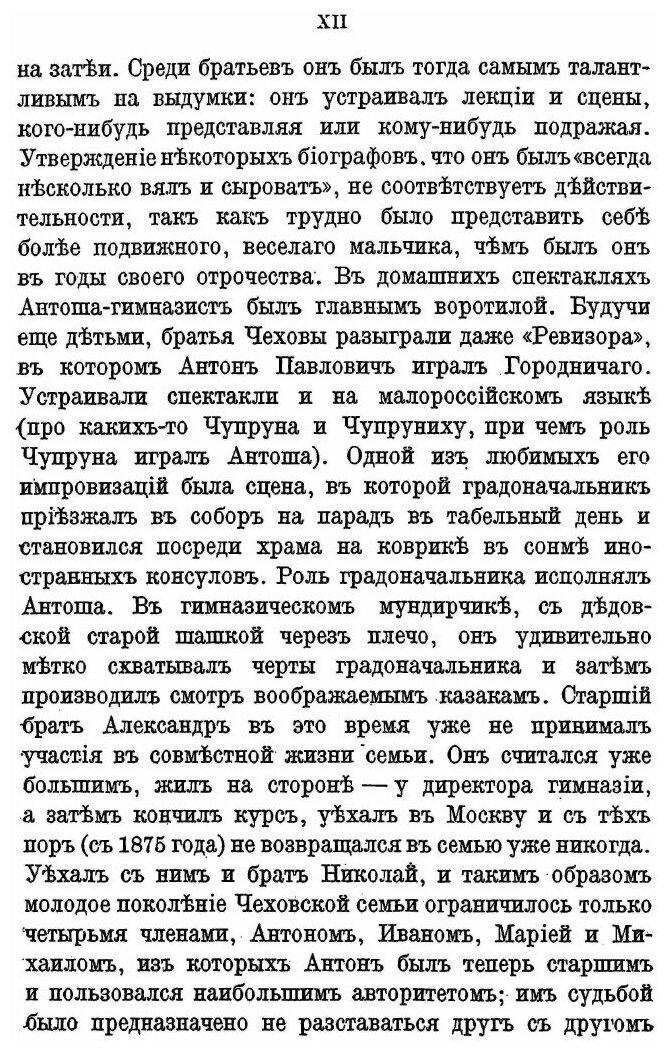 XII

на затѣи. Среди братьевъ онъ былъ тогда самымъ талантливымъ на выдумки: онъ устраивалъ лекціи и сцены, кого-нибудь представляя или кому-нибудь подражая. Утвержденіе нѣкоторыхъ біографовъ, что онъ былъ «всегда нѣсколько вялъ и сыроватъ», не соотвѣтствуетъ дѣйствительности, такъ какъ трудно было представить себѣ болѣе подвижного, веселаго мальчика, чѣмъ былъ онъ въ годы своего отрочества. Въ домашнихъ спектакляхъ Антоша-гимназистъ былъ главнымъ воротилой. Будучи еще дѣтьми, братья Чеховы разыграли даже «Ревизора», въ которомъ Антонъ Павловичъ игралъ Городничаго. Устраивали спектакли и на малороссійскомъ языкѣ (про какихъ-то Чупруна и Чупруниху, при чемъ роль Чупруна игралъ Антоша). Одной изъ любимыхъ его импровизацій была сцена, въ которой градоначальникъ пріѣзжалъ въ соборъ на парадъ въ табельный день и становился посреди храма на коврикѣ въ сонмѣ иностранныхъ консуловъ. Роль градоначальника исполнялъ Антоша. Въ гимназическомъ мундирчикѣ, съ дѣдовской старой шашкой черезъ плечо, онъ удивительно мѣтко схватывалъ черты градоначальника и затѣмъ производилъ смотръ воображаемымъ казакамъ. Старшій братъ Александръ въ это время уже не принималъ участія въ совмѣстной жизни семьи. Онъ считался уже большимъ, жилъ на сторонѣ — у директора гимназіи, а затѣмъ кончилъ курсъ, уѣхалъ въ Москву и съ тѣхъ поръ (съ 1875 года) не возвращался въ семью уже никогда. Уѣхалъ съ нимъ и братъ Николай, и такимъ образомъ молодое поколѣніе Чеховской семьи ограничилось только четырьмя членами, Антономъ, Иваномъ, Маріей и Михаиломъ, изъ которыхъ Антонъ былъ теперь старшимъ и пользовался наибольшимъ авторитетомъ; имъ судьбой было предназначено не разставаться другъ съ другомъ